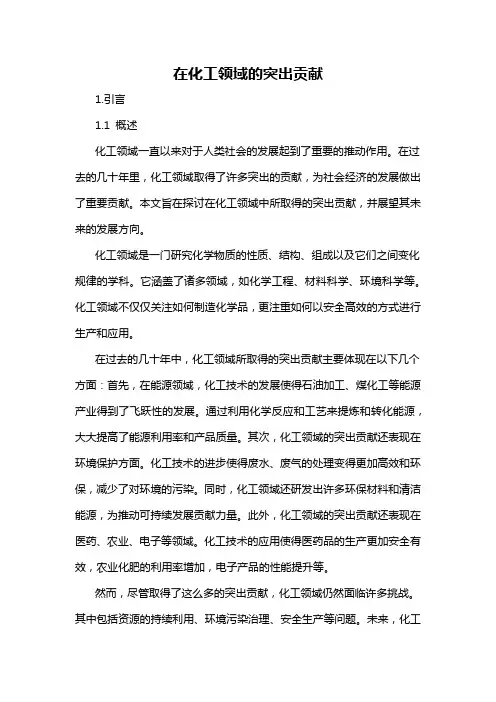 在化工领域的突出贡献

1.引言

1.1 概述

化工领域一直以来对于人类社会的发展起到了重要的推动作用。在过去的几十年里，化工领域取得了许多突出的贡献，为社会经济的发展做出了重要贡献。本文旨在探讨在化工领域中所取得的突出贡献，并展望其未来的发展方向。

化工领域是一门研究化学物质的性质、结构、组成以及它们之间变化规律的学科。它涵盖了诸多领域，如化学工程、材料科学、环境科学等。化工领域不仅仅关注如何制造化学品，更注重如何以安全高效的方式进行生产和应用。

在过去的几十年中，化工领域所取得的突出贡献主要体现在以下几个方面：首先，在能源领域，化工技术的发展使得石油加工、煤化工等能源产业得到了飞跃性的发展。通过利用化学反应和工艺来提炼和转化能源，大大提高了能源利用率和产品质量。其次，化工领域的突出贡献还表现在环境保护方面。化工技术的进步使得废水、废气的处理变得更加高效和环保，减少了对环境的污染。同时，化工领域还研发出许多环保材料和清洁能源，为推动可持续发展贡献力量。此外，化工领域的突出贡献还表现在医药、农业、电子等领域。化工技术的应用使得医药品的生产更加安全有效，农业化肥的利用率增加，电子产品的性能提升等。

然而，尽管取得了这么多的突出贡献，化工领域仍然面临许多挑战。其中包括资源的持续利用、环境污染治理、安全生产等问题。未来，化工